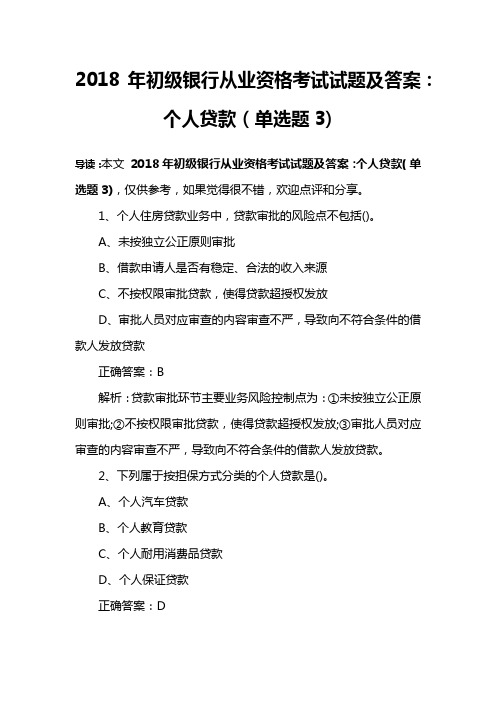 2018 年初级银行从业资格考试试题及答案：个人贷款（单选题 3)

导读：本文 2018 年初级银行从业资格考试试题及答案：个人贷款(单选题 3)，仅供参考，如果觉得很不错，欢迎点评和分享。

1、个人住房贷款业务中，贷款审批的风险点不包括()。

A、未按独立公正原则审批

B、借款申请人是否有稳定、合法的收入来源

C、不按权限审批贷款，使得贷款超授权发放

D、审批人员对应审查的内容审查不严，导致向不符合条件的借款人发放贷款

正确答案：B

解析：贷款审批环节主要业务风险控制点为：①未按独立公正原则审批;②不按权限审批贷款，使得贷款超授权发放;③审批人员对应审查的内容审查不严，导致向不符合条件的借款人发放贷款。

2、下列属于按担保方式分类的个人贷款是()。

A、个人汽车贷款

B、个人教育贷款

C、个人耐用消费品贷款

D、个人保证贷款

正确答案：D